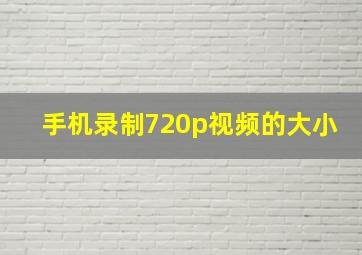 手机录制720p视频的大小